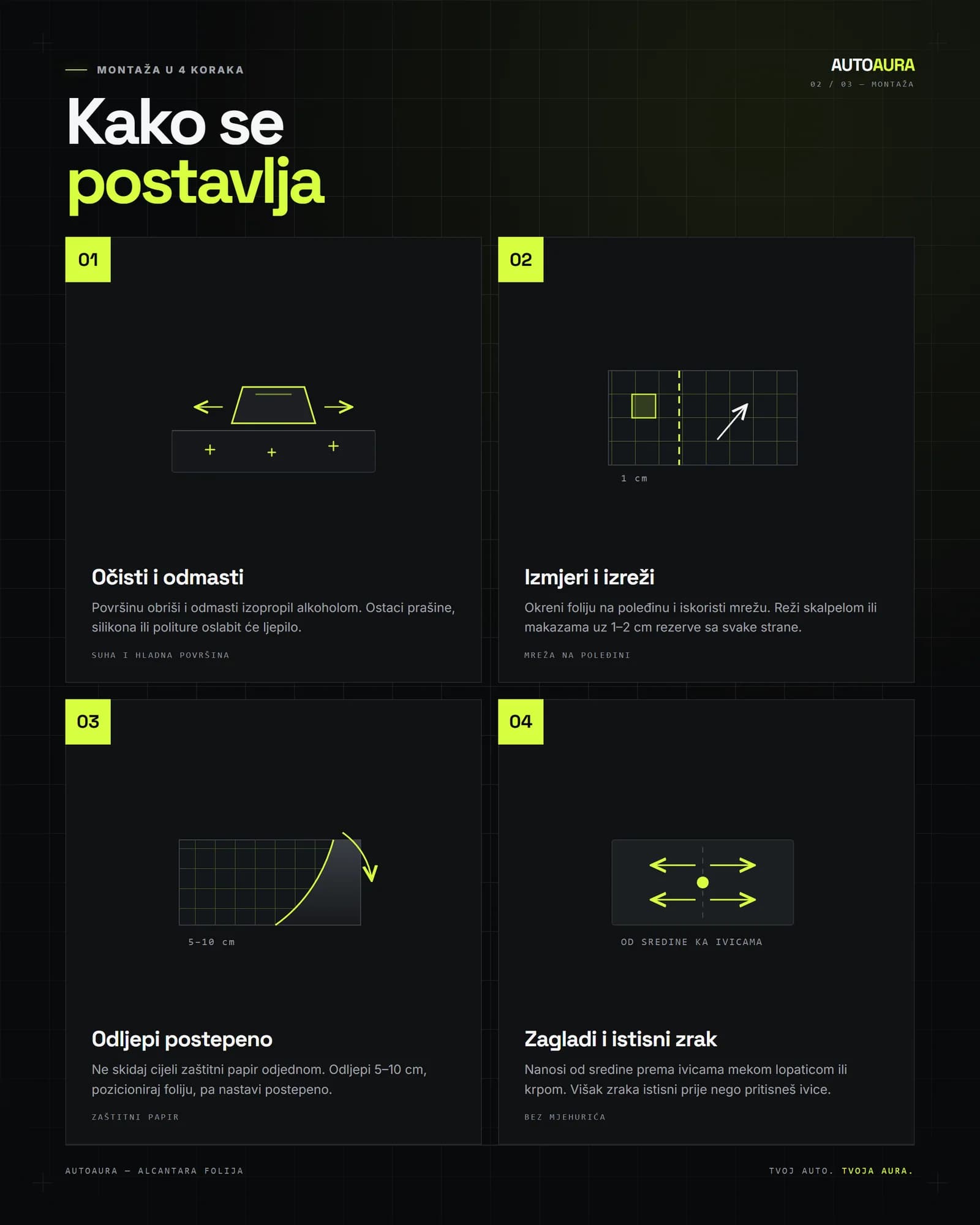 MONTAŽA U 4 KORAKA

AUTOAURA
02 / 03 — MONTAŽA

Kako se postavlja

01

Očisti i odmasti

Površinu obriši i odmasti izopropil alkoholom. Ostaci prašine, silikona ili politure oslabit će ljepilo.

SUHA I HLADNA POVRŠINA

02

1 cm

Izmjeri i izreži

Okreni foliju na poleđinu i iskoristi mrežu. Reži skalpelom ili makazama uz 1–2 cm rezerve sa svake strane.

MREŽA NA POLEĐINI

03

5–10 cm

Odljepi postepeno

Ne skidaj cijeli zaštitni papir odjednom. Odljepi 5–10 cm, pozicioniraj foliju, pa nastavi postepeno.

ZAŠTITNI PAPIR

04

OD SREDINE KA IVICAMA

Zagladi i istisni zrak

Nanosi od sredine prema ivicama mekom lopaticom ili krpom. Višak zraka istisni prije nego pritisneš ivice.

BEZ MJEHURIĆA

AUTOAURA — ALCANTARA FOLIJA

TVOJ AUTO. TVOJA AURA.